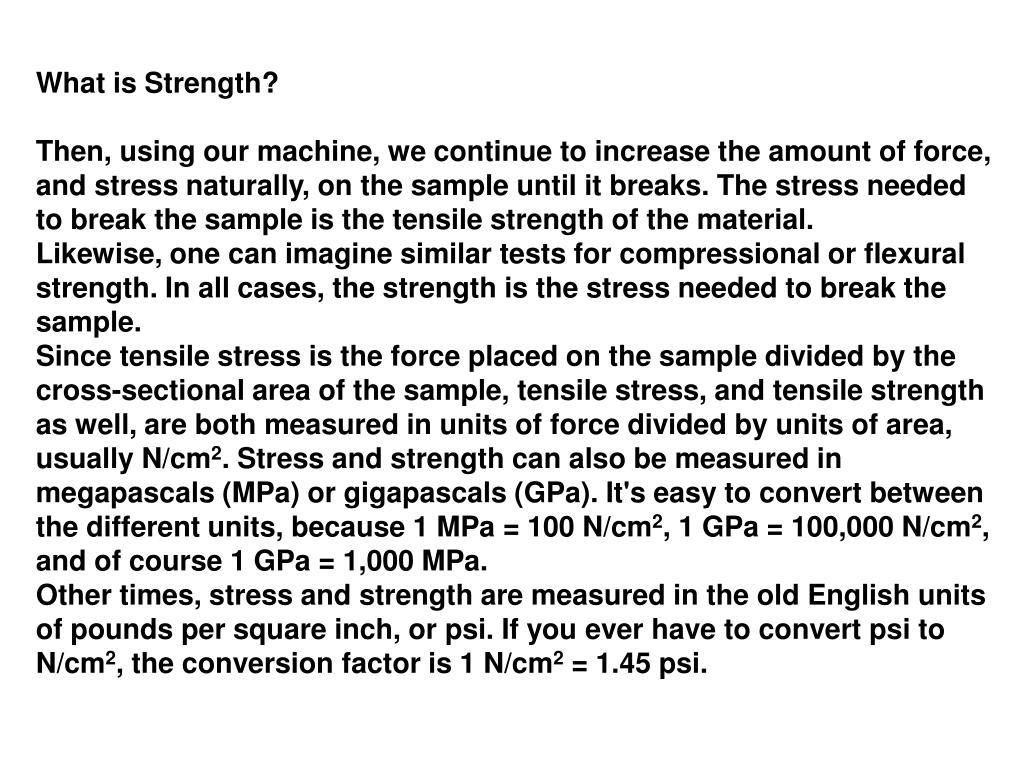 What is Strength?

Then, using our machine, we continue to increase the amount of force, and stress naturally, on the sample until it breaks. The stress needed to break the sample is the tensile strength of the material.
Likewise, one can imagine similar tests for compressional or flexural strength. In all cases, the strength is the stress needed to break the sample.
Since tensile stress is the force placed on the sample divided by the cross-sectional area of the sample, tensile stress, and tensile strength as well, are both measured in units of force divided by units of area, usually N/cm$^2$. Stress and strength can also be measured in megapascals (MPa) or gigapascals (GPa). It's easy to convert between the different units, because 1 MPa = 100 N/cm$^2$, 1 GPa = 100,000 N/cm$^2$, and of course 1 GPa = 1,000 MPa.
Other times, stress and strength are measured in the old English units of pounds per square inch, or psi. If you ever have to convert psi to N/cm$^2$, the conversion factor is 1 N/cm$^2$ = 1.45 psi.